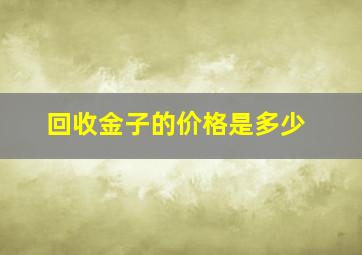 回收金子的价格是多少